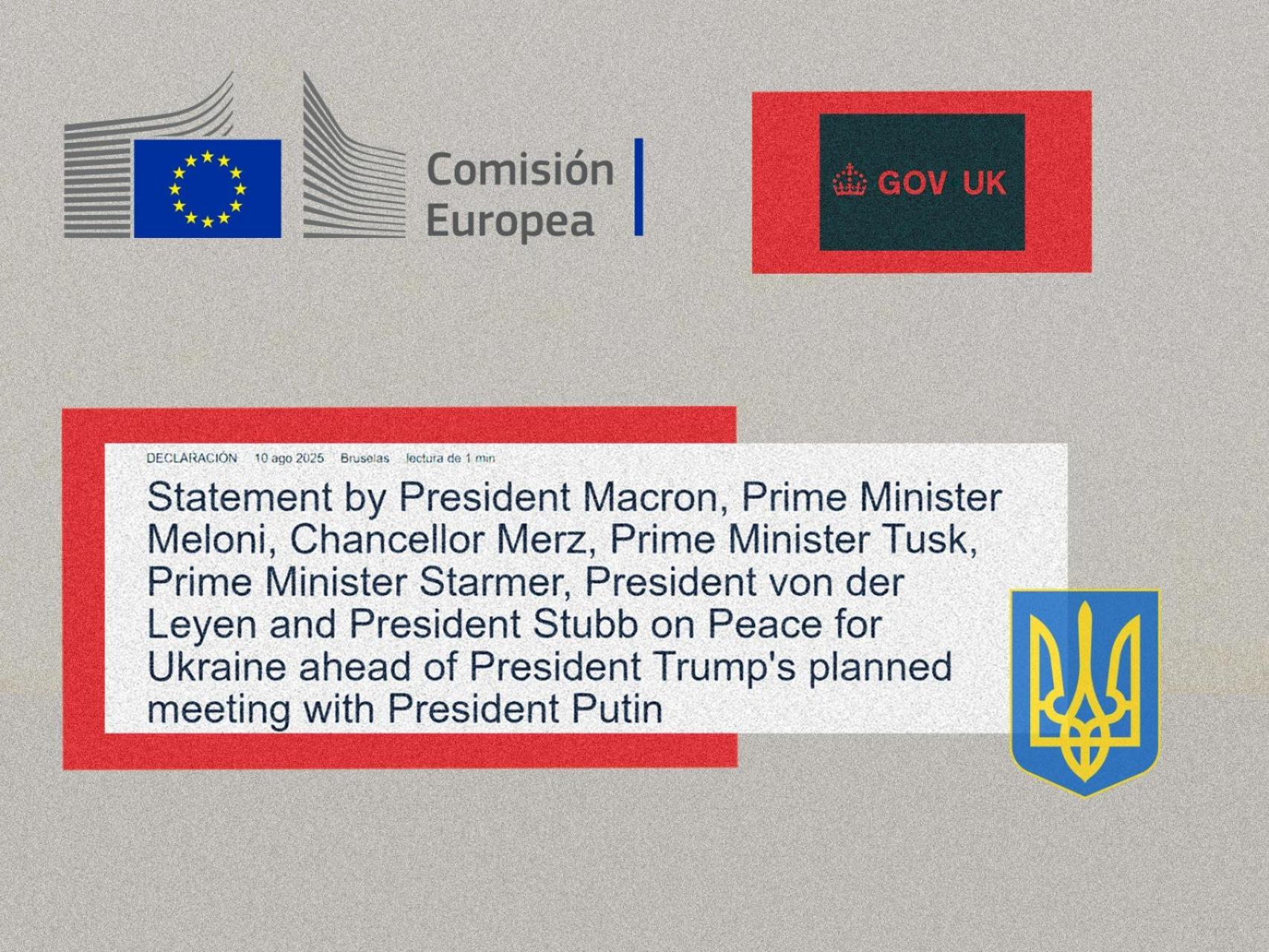 Comisión Europea

GOV UK

DECLARACIÓN 10 ago 2025 Bruselas lectura de 1 min

Statement by President Macron, Prime Minister Meloni, Chancellor Merz, Prime Minister Tusk, Prime Minister Starmer, President von der Leyen and President Stubb on Peace for Ukraine ahead of President Trump's planned meeting with President Putin